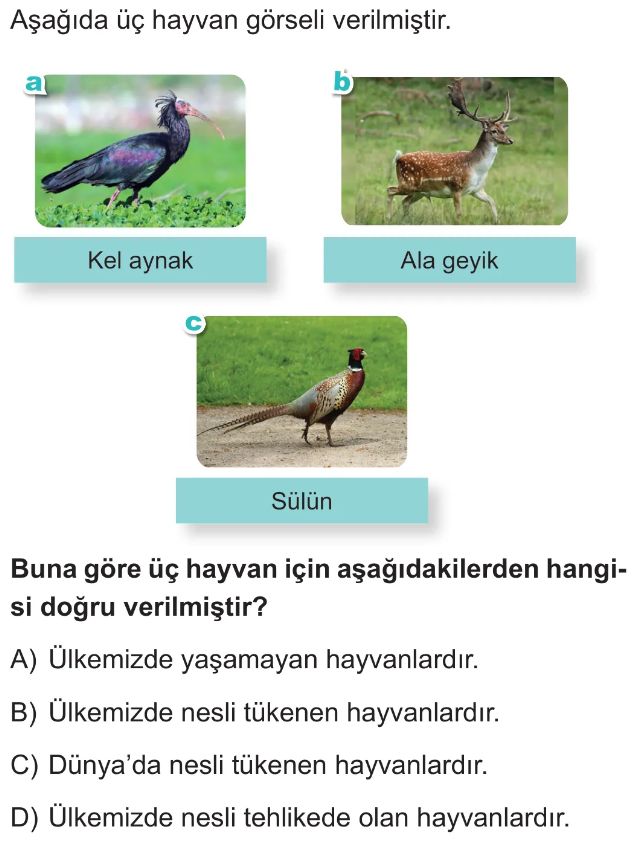 Aşağıda üç hayvan görseli verilmiştir.

a

Kel aynak

b

Ala geyik

c

Sülün

Buna göre üç hayvan için aşağıdakilerden hangisi doğru verilmiştir?

A) Ülkemizde yaşamayan hayvanlardır.

B) Ülkemizde nesli tükenen hayvanlardır.

C) Dünya'da nesli tükenen hayvanlardır.

D) Ülkemizde nesli tehlikede olan hayvanlardır.